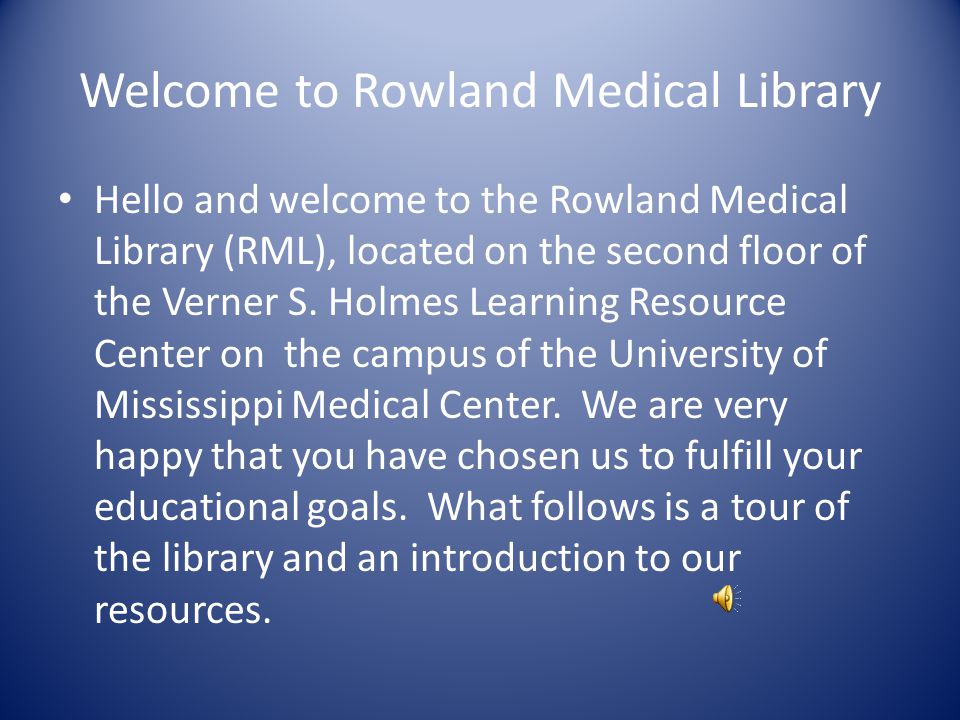 Welcome to Rowland Medical Library

• Hello and welcome to the Rowland Medical Library (RML), located on the second floor of the Verner S. Holmes Learning Resource Center on the campus of the University of Mississippi Medical Center. We are very happy that you have chosen us to fulfill your educational goals. What follows is a tour of the library and an introduction to our resources.